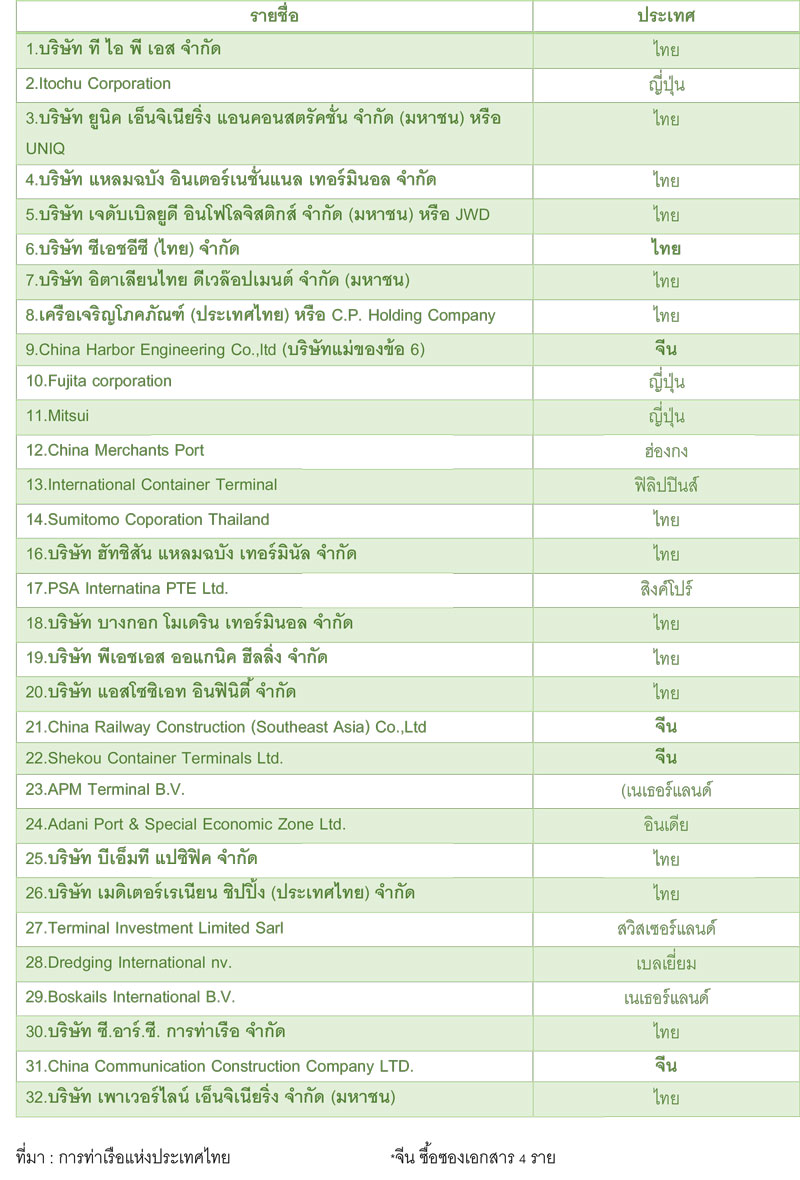 | รายชื่อ | ประเทศ |
|---|---|
| 1.บริษัท ที ไอ พี เอส จำกัด | ไทย |
| 2.Itochu Corporation | ญี่ปุ่น |
| 3.บริษัท ยูนิค เอ็นจิเนียริ่ง แอนคอนสตรัคชั่น จำกัด (มหาชน) หรือ UNIQ | ไทย |
| 4.บริษัท แหลมฉบัง อินเตอร์เนชั่นแนล เทอร์มินอล จำกัด | ไทย |
| 5.บริษัท เจดับเบิลยูดี อินโฟโลจิสติกส์ จำกัด (มหาชน) หรือ JWD | ไทย |
| 6.บริษัท ซีเอชอีซี (ไทย) จำกัด | ไทย |
| 7.บริษัท อิตาเลียนไทย ดีเวล๊อปเมนต์ จำกัด (มหาชน) | ไทย |
| 8.เครือเจริญโภคภัณฑ์ (ประเทศไทย) หรือ C.P. Holding Company | ไทย |
| 9.China Harbor Engineering Co.,ltd (บริษัทแม่ของข้อ 6) | จีน |
| 10.Fujita corporation | ญี่ปุ่น |
| 11.Mitsui | ญี่ปุ่น |
| 12.China Merchants Port | ฮ่องกง |
| 13.International Container Terminal | ฟิลิปปินส์ |
| 14.Sumitomo Coporation Thailand | ไทย |
| 16.บริษัท ฮัทชิสัน แหลมฉบัง เทอร์มินัล จำกัด | ไทย |
| 17.PSA Internatina PTE Ltd. | สิงค์โปร์ |
| 18.บริษัท บางกอก โมเดริน เทอร์มินอล จำกัด | ไทย |
| 19.บริษัท พีเอชเอส ออแกนิค ฮีลลิ่ง จำกัด | ไทย |
| 20.บริษัท แอสโซซิเอท อินฟินิตี้ จำกัด | ไทย |
| 21.China Railway Construction (Southeast Asia) Co.,Ltd | จีน |
| 22.Shekou Container Terminals Ltd. | จีน |
| 23.APM Terminal B.V. | (เนเธอร์แลนด์ |
| 24.Adani Port & Special Economic Zone Ltd. | อินเดีย |
| 25.บริษัท บีเอ็มที แปซิฟิค จำกัด | ไทย |
| 26.บริษัท เมดิเตอร์เรเนียน ชิปปิ้ง (ประเทศไทย) จำกัด | ไทย |
| 27.Terminal Investment Limited Sarl | สวิสเซอร์แลนด์ |
| 28.Dredging International nv. | เบลเยี่ยม |
| 29.Boskails International B.V. | เนเธอร์แลนด์ |
| 30.บริษัท ซี.อาร์.ซี. การท่าเรือ จำกัด | ไทย |
| 31.China Communication Construction Company LTD. | จีน |
| 32.บริษัท เพาเวอร์ไลน์ เอ็นจิเนียริ่ง จำกัด (มหาชน) | ไทย |

ที่มา : การท่าเรือแห่งประเทศไทย

*จีน ซื้อซองเอกสาร 4 ราย